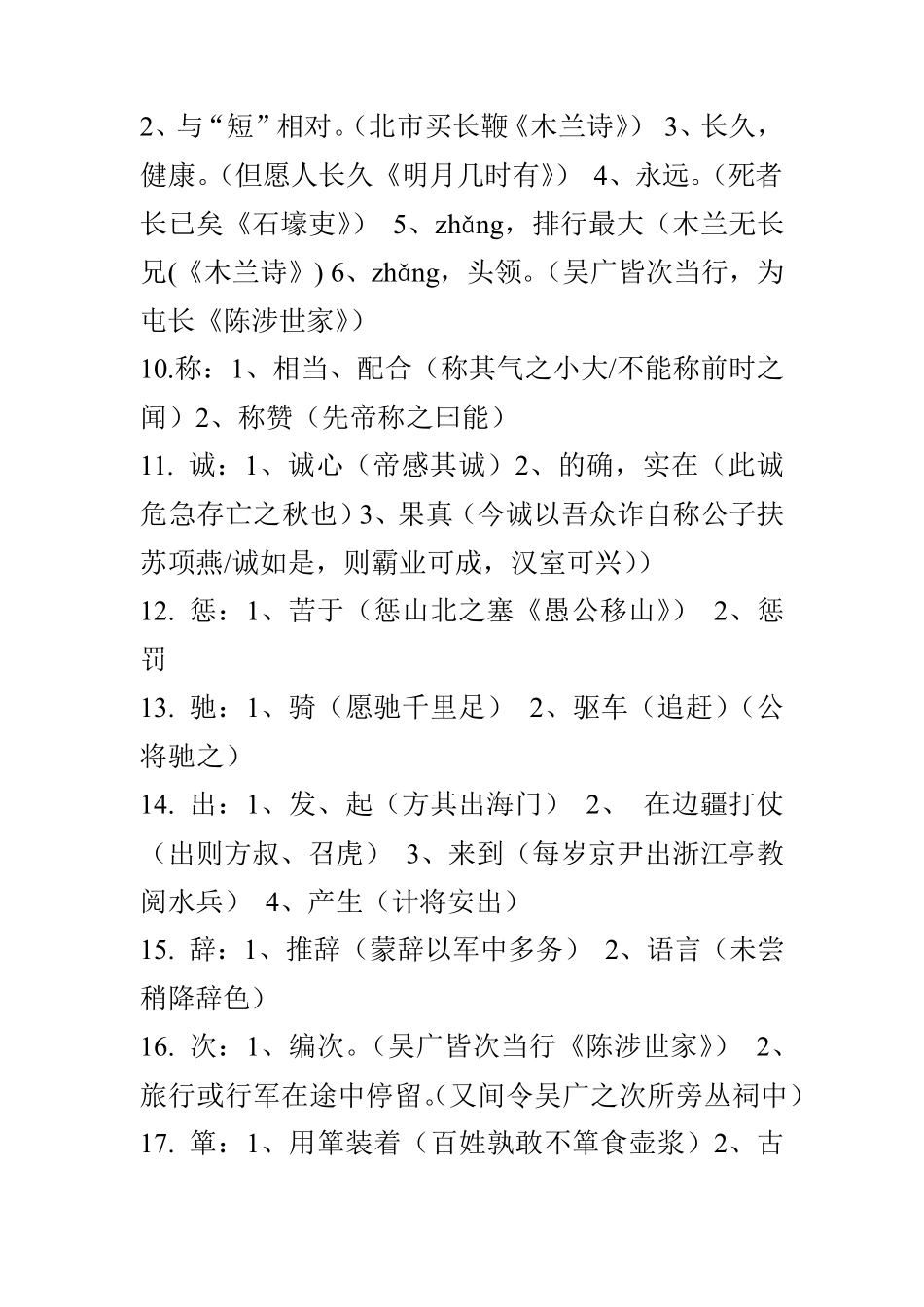 2、与“短”相对。（北市买长鞭《木兰诗》） 3、长久，健康。（但愿人长久《明月几时有》） 4、永远。（死者长已矣《石壕吏》） 5、zhǎng，排行最大（木兰无长兄(《木兰诗》) 6、zhǎng，头领。（吴广皆次当行，为屯长《陈涉世家》）

10.称：1、相当、配合（称其气之小大/不能称前时之闻）2、称赞（先帝称之曰能）

11. 诚：1、诚心（帝感其诚）2、的确，实在（此诚危急存亡之秋也）3、果真（今诚以吾众诈自称公子扶苏项燕/诚如是，则霸业可成，汉室可兴））

12. 惩：1、苦于（惩山北之塞《愚公移山》） 2、惩罚

13. 驰：1、骑（愿驰千里足） 2、驱车（追赶）（公将驰之）

14. 出：1、发、起（方其出海门） 2、 在边疆打仗（出则方叔、召虎） 3、来到（每岁京尹出浙江亭教阅水兵） 4、产生（计将安出）

15. 辞：1、推辞（蒙辞以军中多务） 2、语言（未尝稍降辞色）

16. 次：1、编次。（吴广皆次当行《陈涉世家》） 2、旅行或行军在途中停留。（又间令吴广之次所旁丛祠中）

17. 箪：1、用箪装着（百姓孰敢不箪食壶浆）2、古